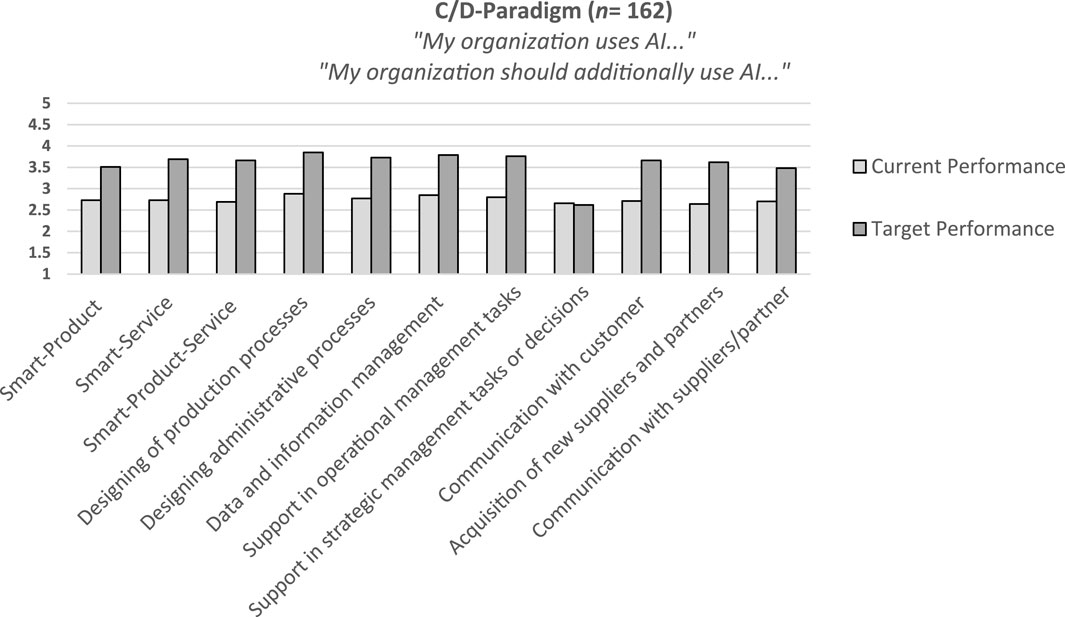 C/D-Paradigm ($n$= 162)
"My organization uses AI..."
"My organization should additionally use AI..."

5
4.5
4
3.5
3
2.5
2
1.5
1

Current Performance
Target Performance

Smart-Product
Smart-Service
Smart-Product-Service
Designing of production processes
Designing administrative processes
Data and information management
Support in operational management tasks
Support in strategic management tasks or decisions
Communication with customer
Acquisition of new suppliers and partners
Communication with suppliers/partner